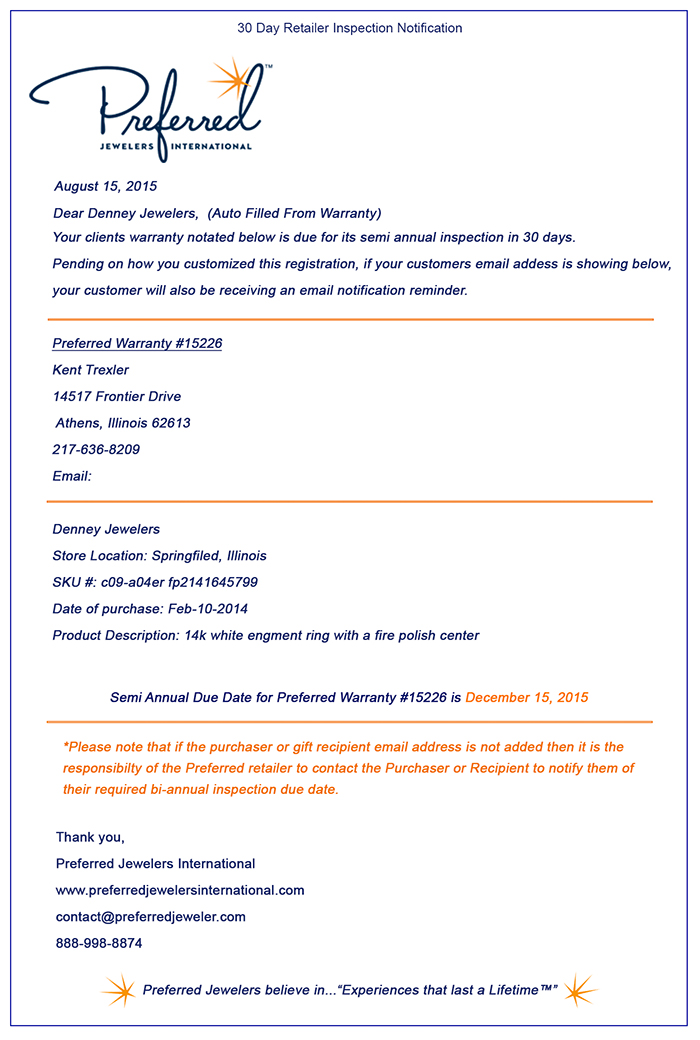 30 Day Retailer Inspection Notification

Preferred™
JEWELERS INTERNATIONAL

August 15, 2015

Dear Denney Jewelers, (Auto Filled From Warranty)
Your clients warranty notated below is due for its semi annual inspection in 30 days.
Pending on how you customized this registration, if your customers email addess is showing below, your customer will also be receiving an email notification reminder.

Preferred Warranty #15226
Kent Trexler
14517 Frontier Drive
Athens, Illinois 62613
217-636-8209
Email:

Denney Jewelers
Store Location: Springfiled, Illinois
SKU #: c09-a04er fp2141645799
Date of purchase: Feb-10-2014
Product Description: 14k white engment ring with a fire polish center

Semi Annual Due Date for Preferred Warranty #15226 is December 15, 2015

*Please note that if the purchaser or gift recipient email address is not added then it is the responsibilty of the Preferred retailer to contact the Purchaser or Recipient to notify them of their required bi-annual inspection due date.

Thank you,
Preferred Jewelers International
www.preferredjewelersinternational.com
contact@preferredjeweler.com
888-998-8874

Preferred Jewelers believe in..."Experiences that last a Lifetime™"